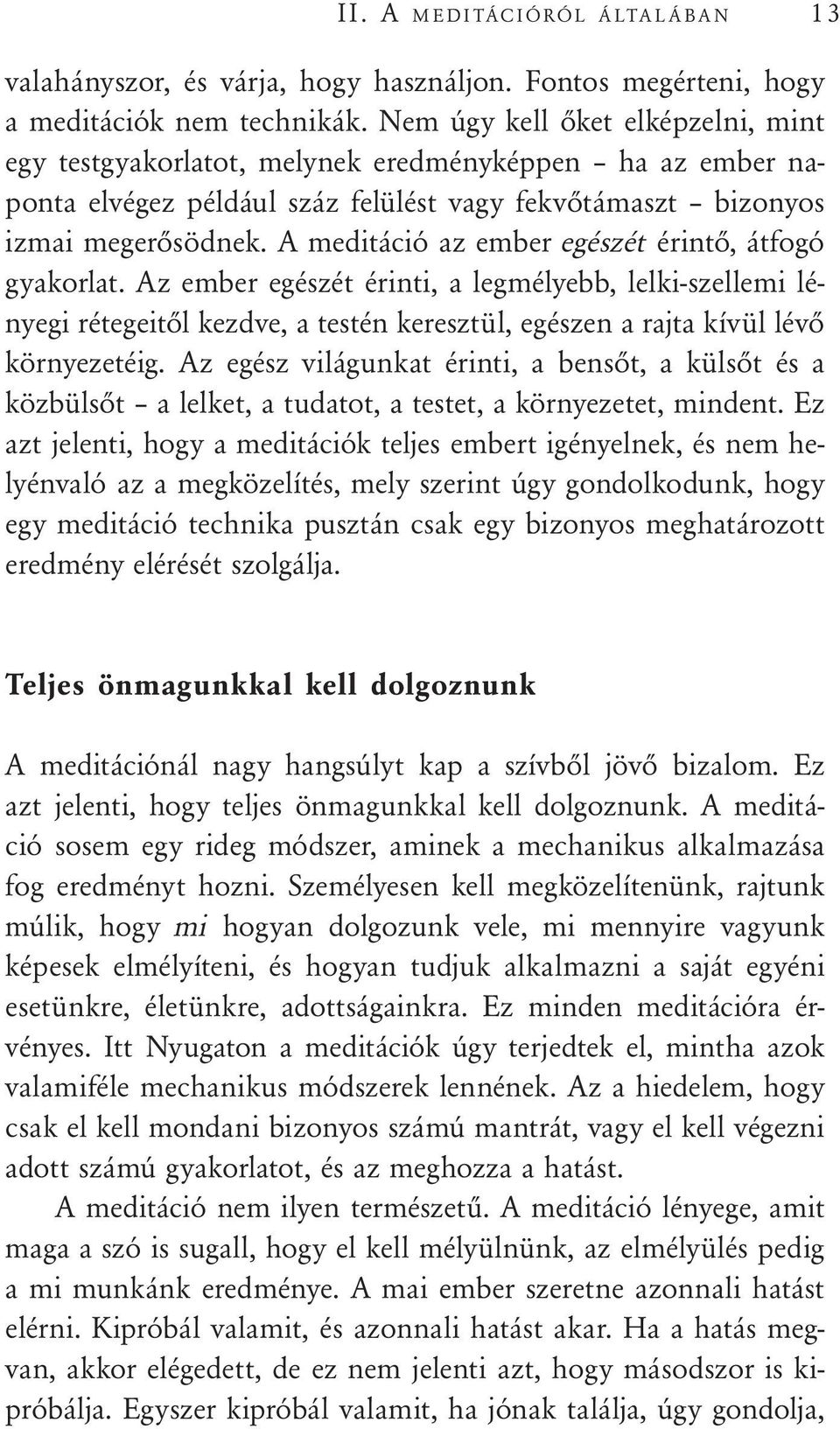 II. A MEDITÁCIÓRÓL ÁLTALÁBAN 13

valahányszor, és várja, hogy használjon. Fontos megérteni, hogy a meditációk nem technikák. Nem úgy kell őket elképzelni, mint egy testgyakorlatot, melynek eredményképpen – ha az ember naponta elvégez például száz felülést vagy fekvőtámaszt – bizonyos izmai megerősödnek. A meditáció az ember egészét érintő, átfogó gyakorlat. Az ember egészét érinti, a legmélyebb, lelki-szellemi lényegi rétegeitől kezdve, a testén keresztül, egészen a rajta kívül lévő környezetéig. Az egész világunkat érinti, a bensőt, a külsőt és a közbülsőt – a lelket, a tudatot, a testet, a környezetet, mindent. Ez azt jelenti, hogy a meditációk teljes embert igényelnek, és nem helyénvaló az a megközelítés, mely szerint úgy gondolkodunk, hogy egy meditáció technika pusztán csak egy bizonyos meghatározott eredmény elérését szolgálja.

Teljes önmagunkkal kell dolgoznunk

A meditációnál nagy hangsúlyt kap a szívből jövő bizalom. Ez azt jelenti, hogy teljes önmagunkkal kell dolgoznunk. A meditáció sosem egy rideg módszer, aminek a mechanikus alkalmazása fog eredményt hozni. Személyesen kell megközelítenünk, rajtunk múlik, hogy mi hogyan dolgozunk vele, mi mennyire vagyunk képesek elmélyíteni, és hogyan tudjuk alkalmazni a saját egyéni esetünkre, életünkre, adottságainkra. Ez minden meditációra érvényes. Itt Nyugaton a meditációk úgy terjedtek el, mintha azok valamiféle mechanikus módszerek lennének. Az a hiedelem, hogy csak el kell mondani bizonyos számú mantrát, vagy el kell végezni adott számú gyakorlatot, és az meghozza a hatást.

A meditáció nem ilyen természetű. A meditáció lényege, amit maga a szó is sugall, hogy el kell mélyülnünk, az elmélyülés pedig a mi munkánk eredménye. A mai ember szeretne azonnali hatást elérni. Kipróbál valamit, és azonnali hatást akar. Ha a hatás megvan, akkor elégedett, de ez nem jelenti azt, hogy másodszor is kipróbálja. Egyszer kipróbál valamit, ha jónak találja, úgy gondolja,